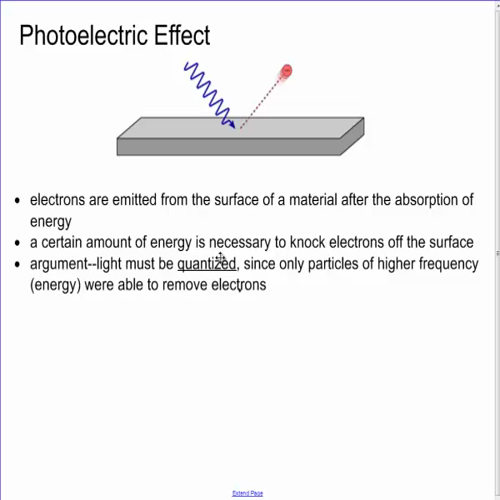 Photoelectric Effect

• electrons are emitted from the surface of a material after the absorption of energy
• a certain amount of energy is necessary to knock electrons off the surface
• argument--light must be quantized, since only particles of higher frequency (energy) were able to remove electrons

Extend Page